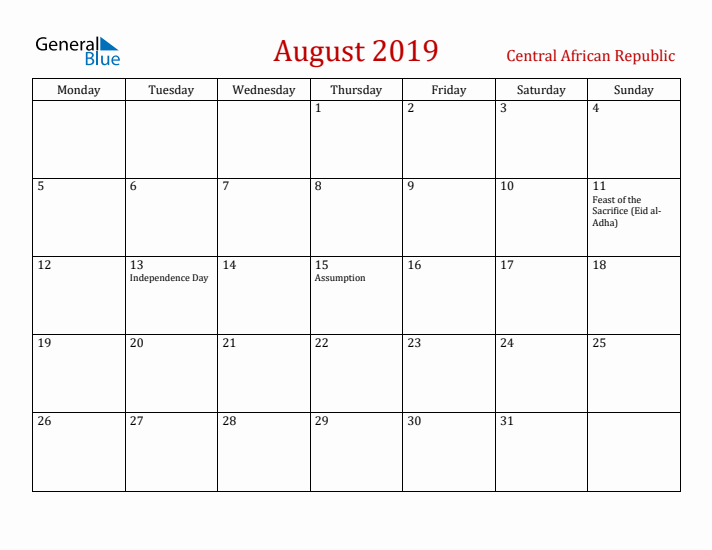 General Blue

August 2019

Central African Republic

| Monday | Tuesday | Wednesday | Thursday | Friday | Saturday | Sunday |
|---|---|---|---|---|---|---|
| | | | 1 | 2 | 3 | 4 |
| 5 | 6 | 7 | 8 | 9 | 10 | 11 Feast of the Sacrifice (Eid al-Adha) |
| 12 | 13 Independence Day | 14 | 15 Assumption | 16 | 17 | 18 |
| 19 | 20 | 21 | 22 | 23 | 24 | 25 |
| 26 | 27 | 28 | 29 | 30 | 31 | |